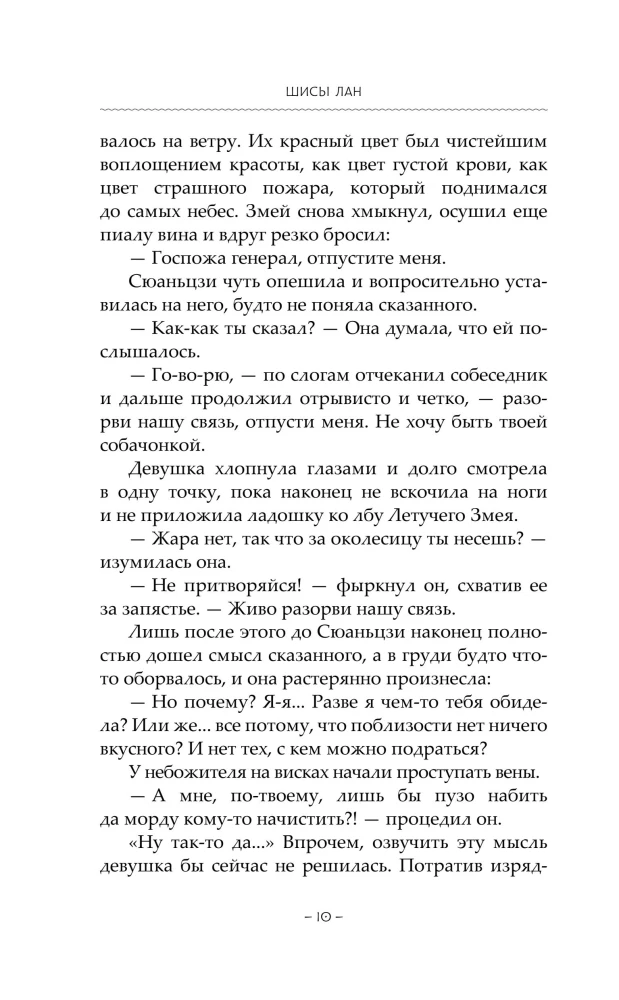 ШИСЫ ЛАН

валось на ветру. Их красный цвет был чистейшим воплощением красоты, как цвет густой крови, как цвет страшного пожара, который поднимался до самых небес. Змей снова хмыкнул, осушил еще пиалу вина и вдруг резко бросил:

— Госпожа генерал, отпустите меня.

Сюаньцзи чуть опешила и вопросительно уставилась на него, будто не поняла сказанного.

— Как-как ты сказал? — Она думала, что ей послышалось.

— Го-во-рю, — по слогам отчеканил собеседник и дальше продолжил отрывисто и четко, — разорви нашу связь, отпусти меня. Не хочу быть твоей собачонкой.

Девушка хлопнула глазами и долго смотрела в одну точку, пока наконец не вскочила на ноги и не приложила ладошку ко лбу Летучего Змея.

— Жара нет, так что за околесицу ты несешь? — изумилась она.

— Не притворяйся! — фыркнул он, схватив ее за запястье. — Живо разорви нашу связь.

Лишь после этого до Сюаньцзи наконец полностью дошел смысл сказанного, а в груди будто что-то оборвалось, и она растерянно произнесла:

— Но почему? Я-я... Разве я чем-то тебя обидела? Или же... все потому, что поблизости нет ничего вкусного? И нет тех, с кем можно подраться?

У небожителя на висках начали проступать вены.

— А мне, по-твоему, лишь бы пузо набить да морду кому-то начистить?! — процедил он.

«Ну так-то да...» Впрочем, озвучить эту мысль девушка бы сейчас не решилась. Потратив изряд-

– 10 –